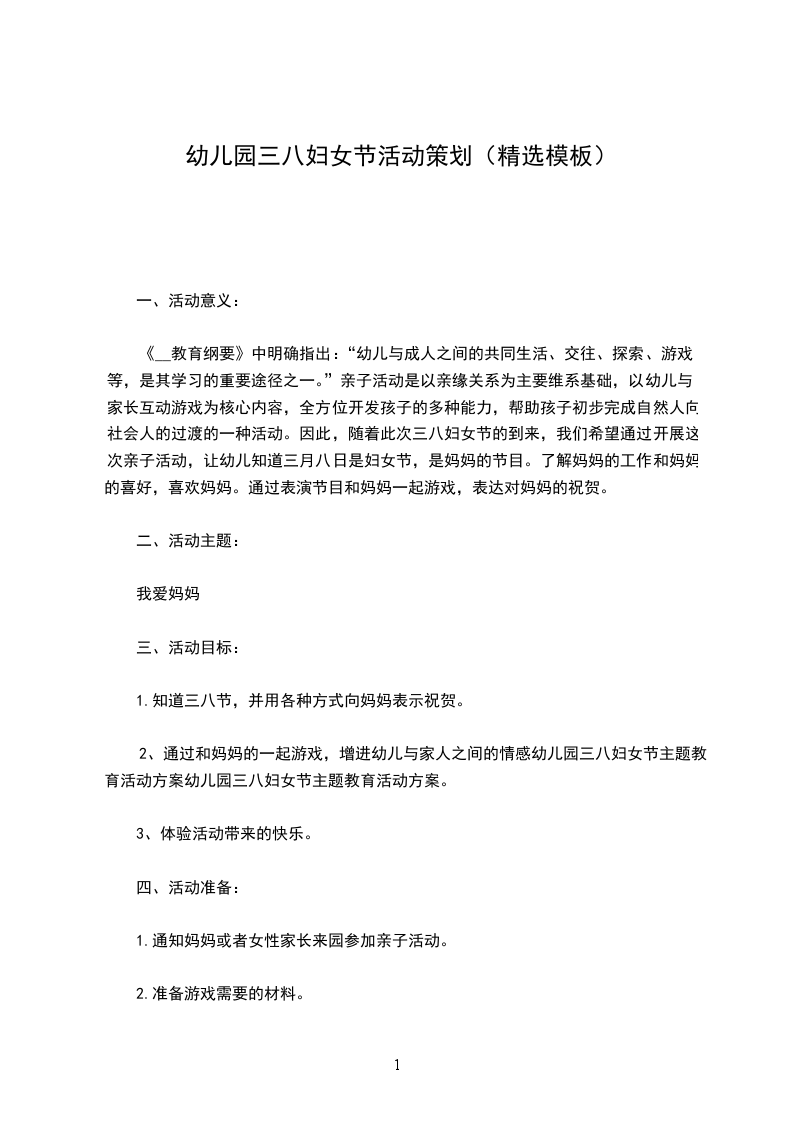 幼儿园三八妇女节活动策划（精选模板）

一、活动意义：

《__教育纲要》中明确指出：“幼儿与成人之间的共同生活、交往、探索、游戏等，是其学习的重要途径之一。”亲子活动是以亲缘关系为主要维系基础，以幼儿与家长互动游戏为核心内容，全方位开发孩子的多种能力，帮助孩子初步完成自然人向社会人的过渡的一种活动。因此，随着此次三八妇女节的到来，我们希望通过开展这次亲子活动，让幼儿知道三月八日是妇女节，是妈妈的节目。了解妈妈的工作和妈妈的喜好，喜欢妈妈。通过表演节目和妈妈一起游戏，表达对妈妈的祝贺。

二、活动主题：

我爱妈妈

三、活动目标：

1.知道三八节，并用各种方式向妈妈表示祝贺。

2、通过和妈妈的一起游戏，增进幼儿与家人之间的情感幼儿园三八妇女节主题教育活动方案幼儿园三八妇女节主题教育活动方案。

3、体验活动带来的快乐。

四、活动准备：

1.通知妈妈或者女性家长来园参加亲子活动。

2.准备游戏需要的材料。

1